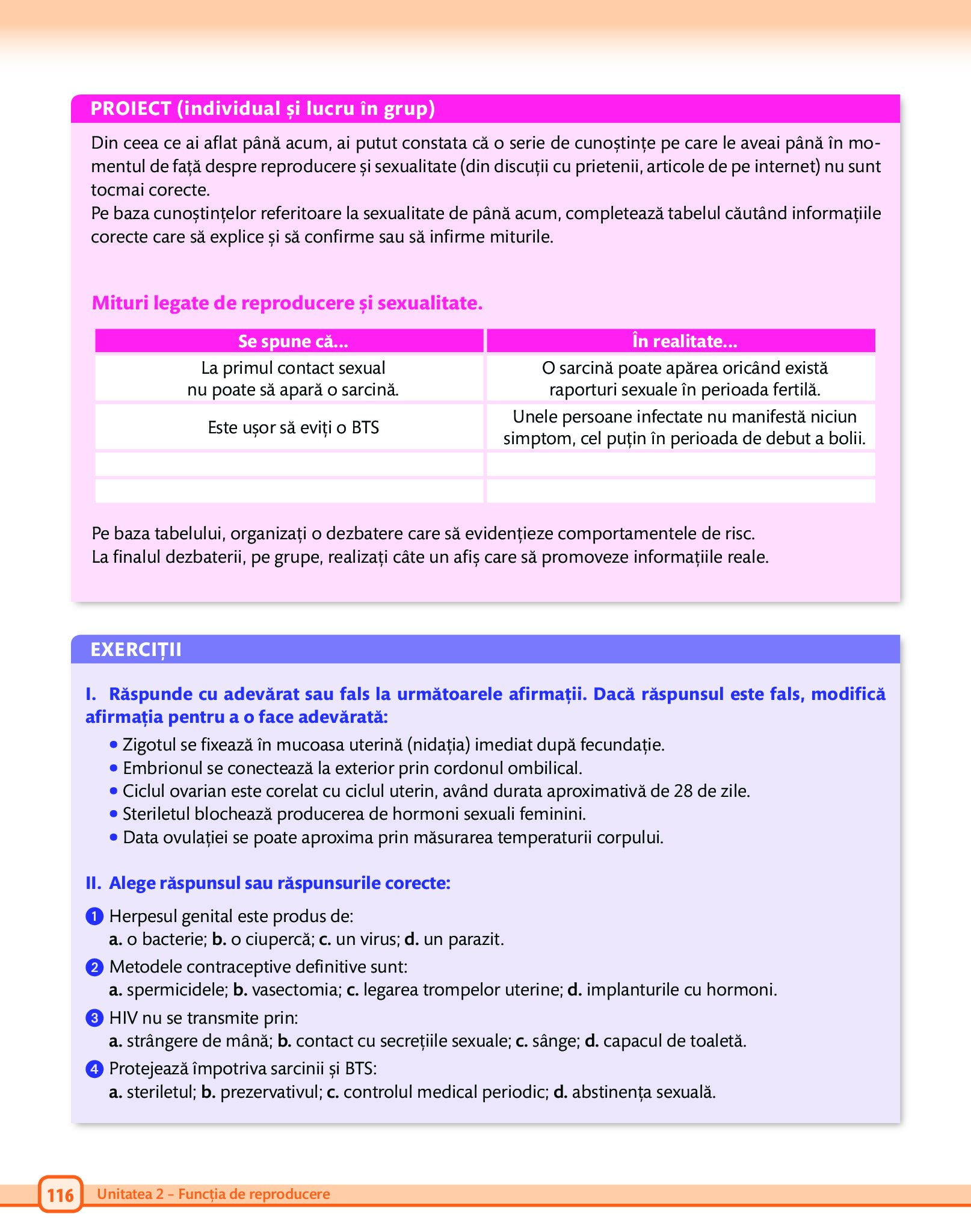 PROIECT (individual și lucru în grup)

Din ceea ce ai aflat până acum, ai putut constata că o serie de cunoștințe pe care le aveai până în momentul de față despre reproducere și sexualitate (din discuții cu prietenii, articole de pe internet) nu sunt tocmai corecte.
Pe baza cunoștințelor referitoare la sexualitate de până acum, completează tabelul căutând informațiile corecte care să explice și să confirme sau să infirme miturile.

Mituri legate de reproducere și sexualitate.

| Se spune că... | În realitate... |
|---|---|
| La primul contact sexual nu poate să apară o sarcină. | O sarcină poate apărea oricând există raporturi sexuale în perioada fertilă. |
| Este ușor să eviți o BTS | Unele persoane infectate nu manifestă niciun simptom, cel puțin în perioada de debut a bolii. |
| | |
| | |

Pe baza tabelului, organizați o dezbatere care să evidențieze comportamentele de risc.
La finalul dezbaterii, pe grupe, realizați câte un afiș care să promoveze informațiile reale.

EXERCIȚII

I. Răspunde cu adevărat sau fals la următoarele afirmații. Dacă răspunsul este fals, modifică afirmația pentru a o face adevărată:
• Zigotul se fixează în mucoasa uterină (nidația) imediat după fecundație.
• Embrionul se conectează la exterior prin cordonul ombilical.
• Ciclul ovarian este corelat cu ciclul uterin, având durata aproximativă de 28 de zile.
• Steriletul blochează producerea de hormoni sexuali feminini.
• Data ovulației se poate aproxima prin măsurarea temperaturii corpului.

II. Alege răspunsul sau răspunsurile corecte:
1 Herpesul genital este produs de:
a. o bacterie; b. o ciupercă; c. un virus; d. un parazit.
2 Metodele contraceptive definitive sunt:
a. spermicidele; b. vasectomia; c. legarea trompelor uterine; d. implanturile cu hormoni.
3 HIV nu se transmite prin:
a. strângere de mână; b. contact cu secrețiile sexuale; c. sânge; d. capacul de toaletă.
4 Protejează împotriva sarcinii și BTS:
a. steriletul; b. prezervativul; c. controlul medical periodic; d. abstinența sexuală.

116 Unitatea 2 – Funcția de reproducere